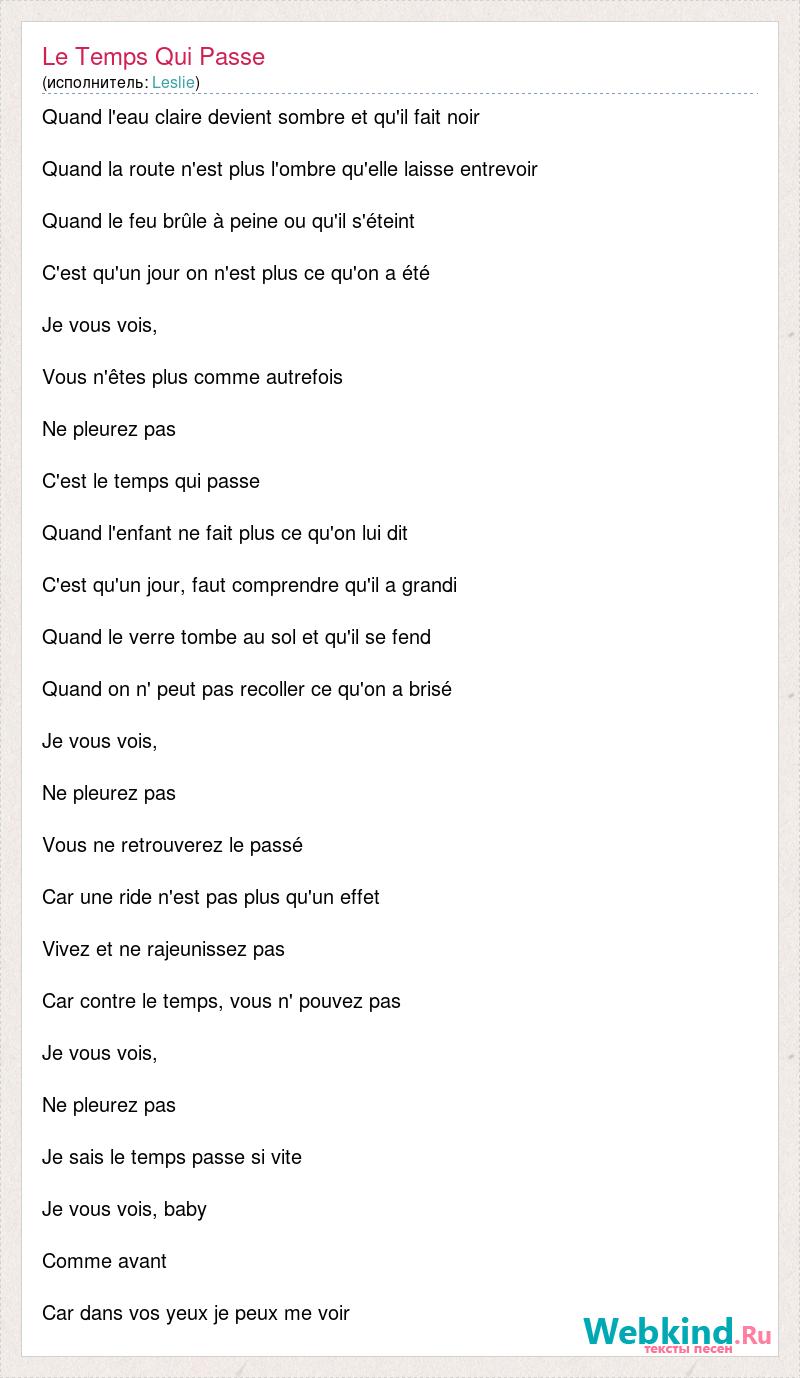 Le Temps Qui Passe
(исполнитель: Leslie)

Quand l'eau claire devient sombre et qu'il fait noir

Quand la route n'est plus l'ombre qu'elle laisse entrevoir

Quand le feu brûle à peine ou qu'il s'éteint

C'est qu'un jour on n'est plus ce qu'on a été

Je vous vois,

Vous n'êtes plus comme autrefois

Ne pleurez pas

C'est le temps qui passe

Quand l'enfant ne fait plus ce qu'on lui dit

C'est qu'un jour, faut comprendre qu'il a grandi

Quand le verre tombe au sol et qu'il se fend

Quand on n' peut pas recoller ce qu'on a brisé

Je vous vois,

Ne pleurez pas

Vous ne retrouverez le passé

Car une ride n'est pas plus qu'un effet

Vivez et ne rajeunissez pas

Car contre le temps, vous n' pouvez pas

Je vous vois,

Ne pleurez pas

Je sais le temps passe si vite

Je vous vois, baby

Comme avant

Car dans vos yeux je peux me voir

Webkind.Ru
тексты песен